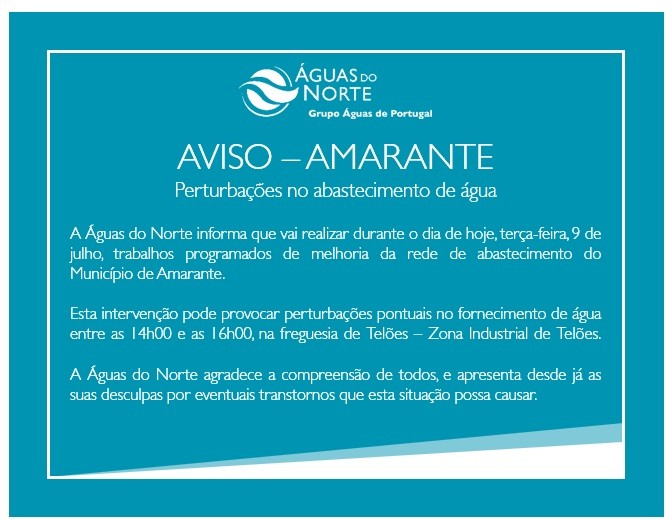 ÁGUAS DO NORTE
Grupo Águas de Portugal

AVISO – AMARANTE
Perturbações no abastecimento de água

A Águas do Norte informa que vai realizar durante o dia de hoje, terça-feira, 9 de julho, trabalhos programados de melhoria da rede de abastecimento do Município de Amarante.

Esta intervenção pode provocar perturbações pontuais no fornecimento de água entre as 14h00 e as 16h00, na freguesia de Telões – Zona Industrial de Telões.

A Águas do Norte agradece a compreensão de todos, e apresenta desde já as suas desculpas por eventuais transtornos que esta situação possa causar.